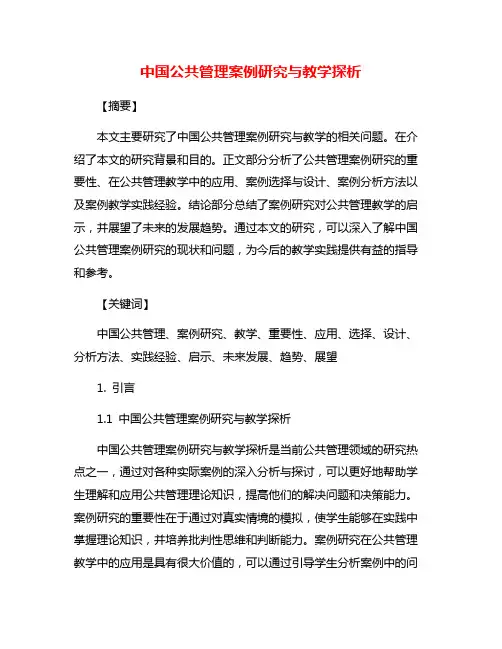 中国公共管理案例研究与教学探析

【摘要】

本文主要研究了中国公共管理案例研究与教学的相关问题。在介绍了本文的研究背景和目的。正文部分分析了公共管理案例研究的重要性、在公共管理教学中的应用、案例选择与设计、案例分析方法以及案例教学实践经验。结论部分总结了案例研究对公共管理教学的启示，并展望了未来的发展趋势。通过本文的研究，可以深入了解中国公共管理案例研究的现状和问题，为今后的教学实践提供有益的指导和参考。

【关键词】

中国公共管理、案例研究、教学、重要性、应用、选择、设计、分析方法、实践经验、启示、未来发展、趋势、展望

1. 引言

1.1 中国公共管理案例研究与教学探析

中国公共管理案例研究与教学探析是当前公共管理领域的研究热点之一，通过对各种实际案例的深入分析与探讨，可以更好地帮助学生理解和应用公共管理理论知识，提高他们的解决问题和决策能力。案例研究的重要性在于通过对真实情境的模拟，使学生能够在实践中掌握理论知识，并培养批判性思维和判断能力。案例研究在公共管理教学中的应用是具有很大价值的，可以通过引导学生分析案例中的问